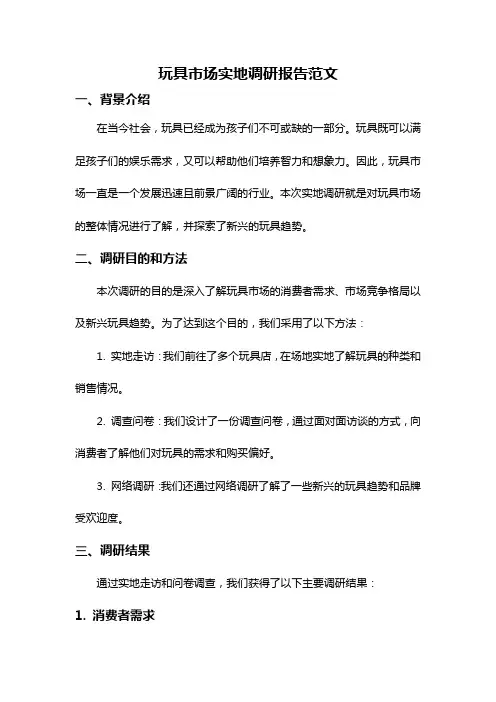 玩具市场实地调研报告范文

一、背景介绍

在当今社会，玩具已经成为孩子们不可或缺的一部分。玩具既可以满足孩子们的娱乐需求，又可以帮助他们培养智力和想象力。因此，玩具市场一直是一个发展迅速且前景广阔的行业。本次实地调研就是对玩具市场的整体情况进行了解，并探索了新兴的玩具趋势。

二、调研目的和方法

本次调研的目的是深入了解玩具市场的消费者需求、市场竞争格局以及新兴玩具趋势。为了达到这个目的，我们采用了以下方法：

1. 实地走访：我们前往了多个玩具店，在场地实地了解玩具的种类和销售情况。

2. 调查问卷：我们设计了一份调查问卷，通过面对面访谈的方式，向消费者了解他们对玩具的需求和购买偏好。

3. 网络调研：我们还通过网络调研了解了一些新兴的玩具趋势和品牌受欢迎度。

三、调研结果

通过实地走访和问卷调查，我们获得了以下主要调研结果：

1. 消费者需求